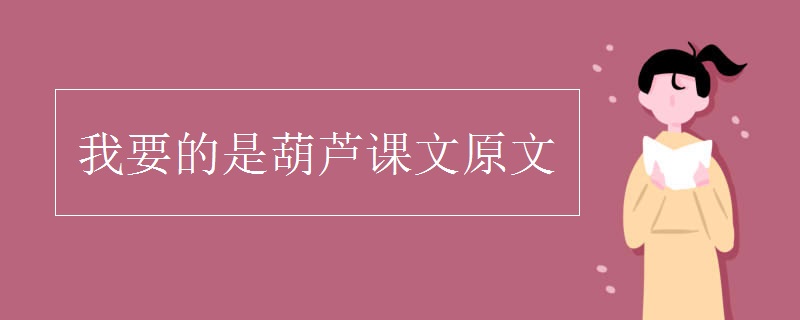 我要的是葫芦课文原文